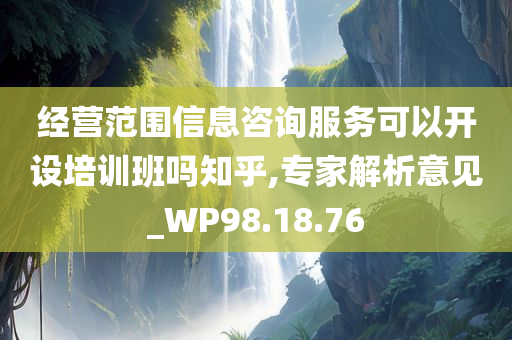 经营范围信息咨询服务可以开设培训班吗知乎,专家解析意见_WP98.18.76